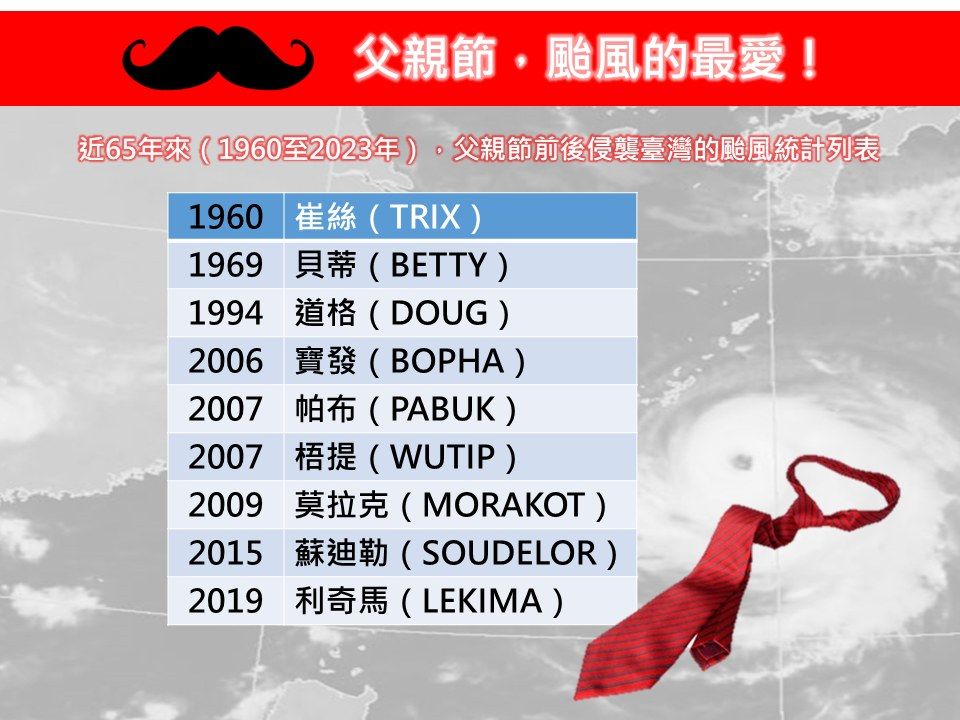 父親節，颱風的最愛！

近65年來（1960至2023年），父親節前後侵襲臺灣的颱風統計列表

| 1960 | 崔絲（TRIX） |
|---|---|
| 1969 | 貝蒂（BETTY） |
| 1994 | 道格（DOUG） |
| 2006 | 寶發（BOPHA） |
| 2007 | 帕布（PABUK） |
| 2007 | 梧提（WUTIP） |
| 2009 | 莫拉克（MORAKOT） |
| 2015 | 蘇迪勒（SOUDELOR） |
| 2019 | 利奇馬（LEKIMA） |